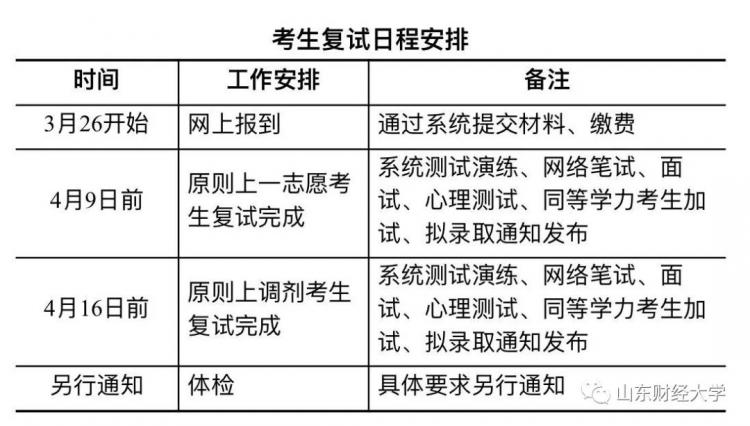 考生复试日程安排

| 时间 | 工作安排 | 备注 |
|---|---|---|
| 3月26开始 | 网上报到 | 通过系统提交材料、缴费 |
| 4月9日前 | 原则上一志愿考生复试完成 | 系统测试演练、网络笔试、面试、心理测试、同等学力考生加试、拟录取通知发布 |
| 4月16日前 | 原则上调剂考生复试完成 | 系统测试演练、网络笔试、面试、心理测试、同等学力考生加试、拟录取通知发布 |
| 另行通知 | 体检 | 具体要求另行通知 |

山东财经大学